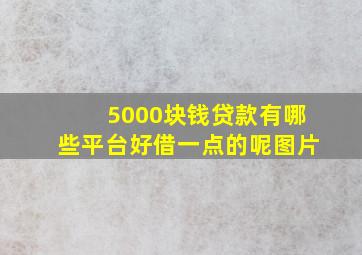 5000块钱贷款有哪些平台好借一点的呢图片